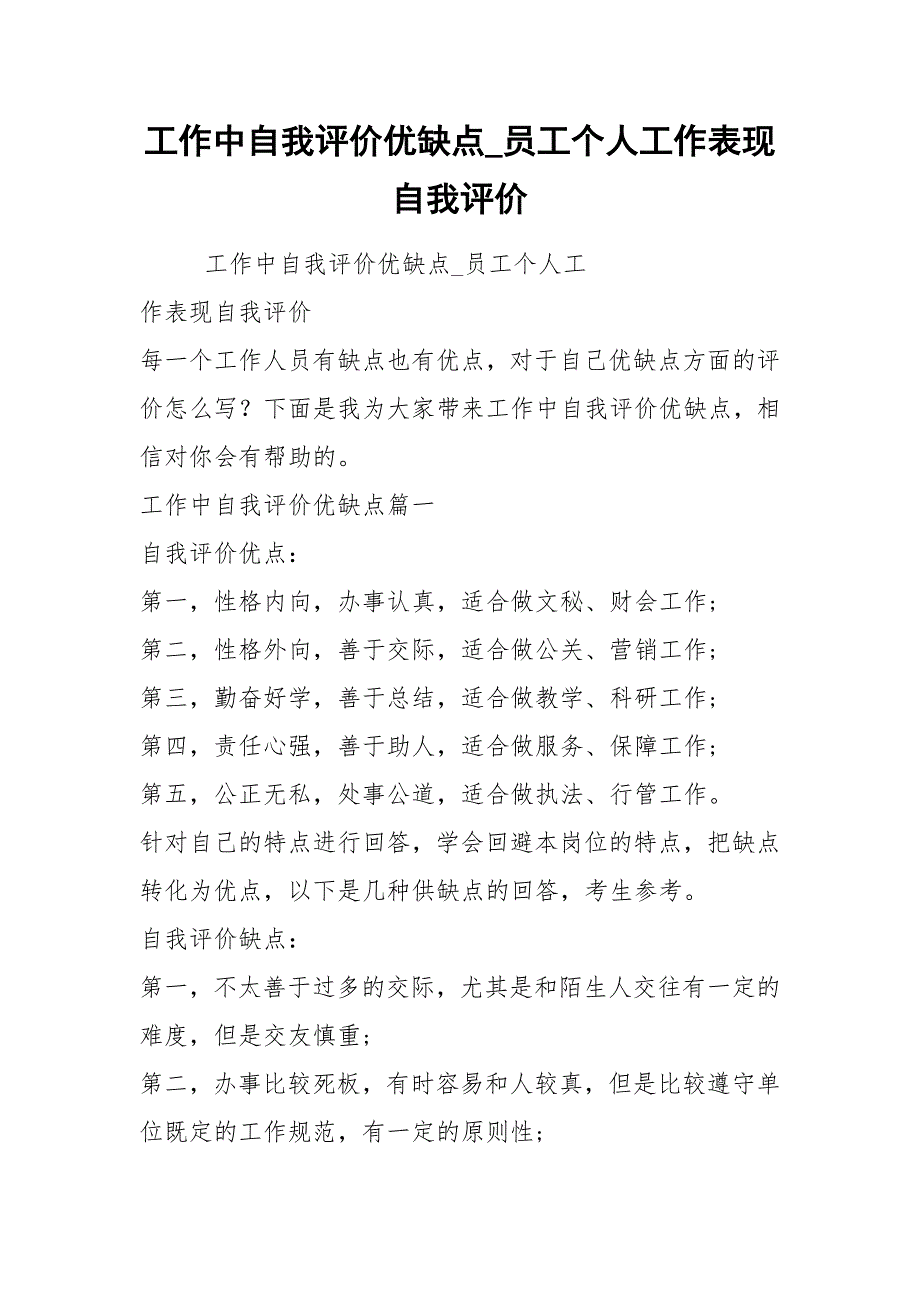 工作中自我评价优缺点_员工个人工作表现自我评价

工作中自我评价优缺点_员工个人工作表现自我评价

每一个工作人员有缺点也有优点，对于自己优缺点方面的评价怎么写？下面是我为大家带来工作中自我评价优缺点，相信对你会有帮助的。

工作中自我评价优缺点篇一

自我评价优点：

第一，性格内向，办事认真，适合做文秘、财会工作；

第二，性格外向，善于交际，适合做公关、营销工作；

第三，勤奋好学，善于总结，适合做教学、科研工作；

第四，责任心强，善于助人，适合做服务、保障工作；

第五，公正无私，处事公道，适合做执法、行管工作。

针对自己的特点进行回答，学会回避本岗位的特点，把缺点转化为优点，以下是几种供缺点的回答，考生参考。

自我评价缺点：

第一，不太善于过多的交际，尤其是和陌生人交往有一定的难度，但是交友慎重；

第二，办事比较死板，有时容易和人较真，但是比较遵守单位既定的工作规范，有一定的原则性；